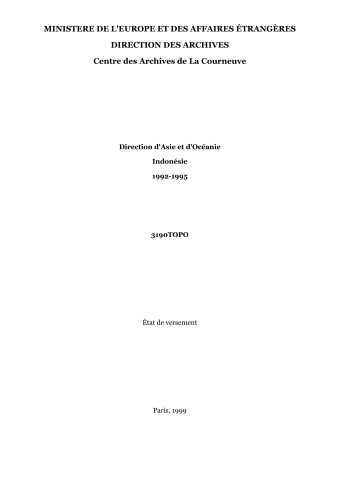 MINISTERE DE L'EUROPE ET DES AFFAIRES ÉTRANGÈRES

DIRECTION DES ARCHIVES

Centre des Archives de La Courneuve

Direction d'Asie et d'Océanie

Indonésie

1992-1995

3190TOPO

État de versement

Paris, 1999